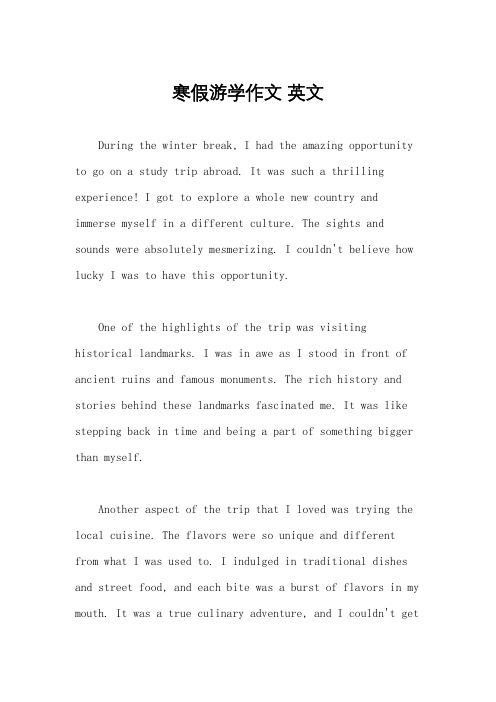 寒假游学作文 英文

During the winter break, I had the amazing opportunity to go on a study trip abroad. It was such a thrilling experience! I got to explore a whole new country and immerse myself in a different culture. The sights and sounds were absolutely mesmerizing. I couldn't believe how lucky I was to have this opportunity.

One of the highlights of the trip was visiting historical landmarks. I was in awe as I stood in front of ancient ruins and famous monuments. The rich history and stories behind these landmarks fascinated me. It was like stepping back in time and being a part of something bigger than myself.

Another aspect of the trip that I loved was trying the local cuisine. The flavors were so unique and different from what I was used to. I indulged in traditional dishes and street food, and each bite was a burst of flavors in my mouth. It was a true culinary adventure, and I couldn't get